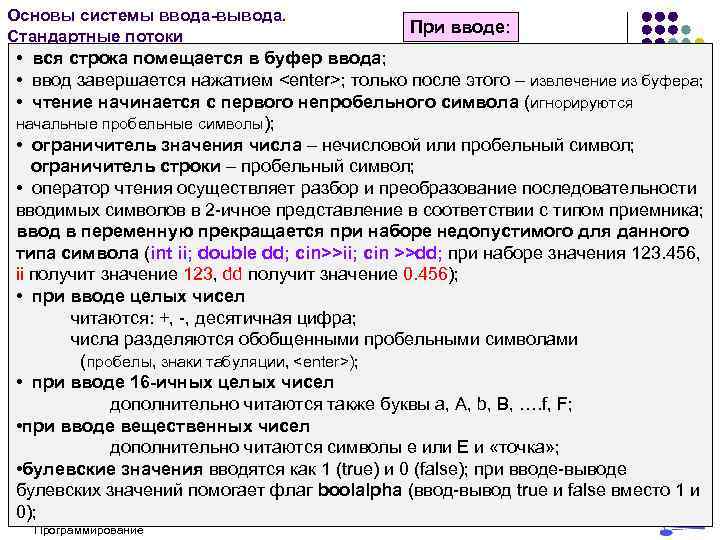 Основы системы ввода-вывода. Стандартные потоки

При вводе:

• вся строка помещается в буфер ввода;
• ввод завершается нажатием <enter>; только после этого – извлечение из буфера;
• чтение начинается с первого непробельного символа (игнорируются начальные пробельные символы);
• ограничитель значения числа – нечисловой или пробельный символ; ограничитель строки – пробельный символ;
• оператор чтения осуществляет разбор и преобразование последовательности вводимых символов в 2-ичное представление в соответствии с типом приемника; ввод в переменную прекращается при наборе недопустимого для данного типа символа (int ii; double dd; cin>>ii; cin >>dd; при наборе значения 123.456, ii получит значение 123, dd получит значение 0.456);
• при вводе целых чисел
читаются: +, -, десятичная цифра;
числа разделяются обобщенными пробельными символами (пробелы, знаки табуляции, <enter>);
• при вводе 16-ичных целых чисел
дополнительно читаются также буквы a, A, b, B, ….f, F;
•при вводе вещественных чисел
дополнительно читаются символы e или E и «точка»;
•булевские значения вводятся как 1 (true) и 0 (false); при вводе-выводе булевских значений помогает флаг boolalpha (ввод-вывод true и false вместо 1 и 0);

Программирование